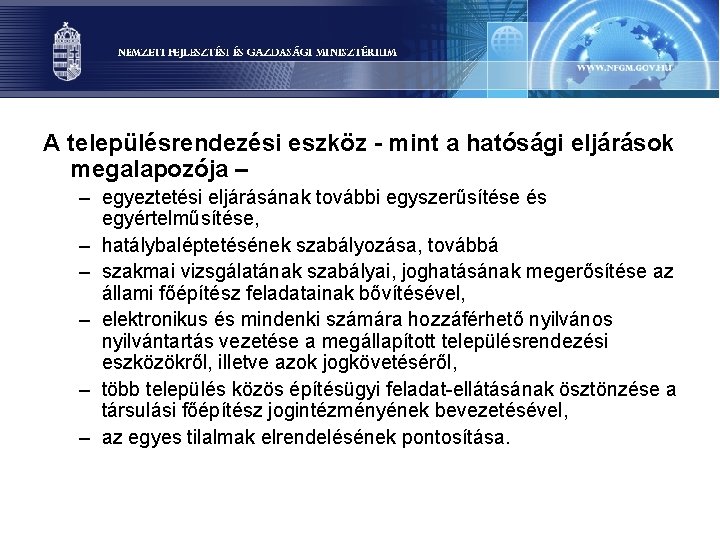 NEMZETI FEJLESZTÉSI ÉS GAZDASÁGI MINISZTÉRIUM

WWW.NFGM.GOV.HU

A településrendezési eszköz - mint a hatósági eljárások megalapozója –

– egyeztetési eljárásának további egyszerűsítése és egyértelműsítése,
– hatálybaléptetésének szabályozása, továbbá
– szakmai vizsgálatának szabályai, joghatásának megerősítése az állami főépítész feladatainak bővítésével,
– elektronikus és mindenki számára hozzáférhető nyilvános nyilvántartás vezetése a megállapított településrendezési eszközökről, illetve azok jogkövetéséről,
– több település közös építésügyi feladat-ellátásának ösztönzése a társulási főépítész jogintézményének bevezetésével,
– az egyes tilalmak elrendelésének pontosítása.